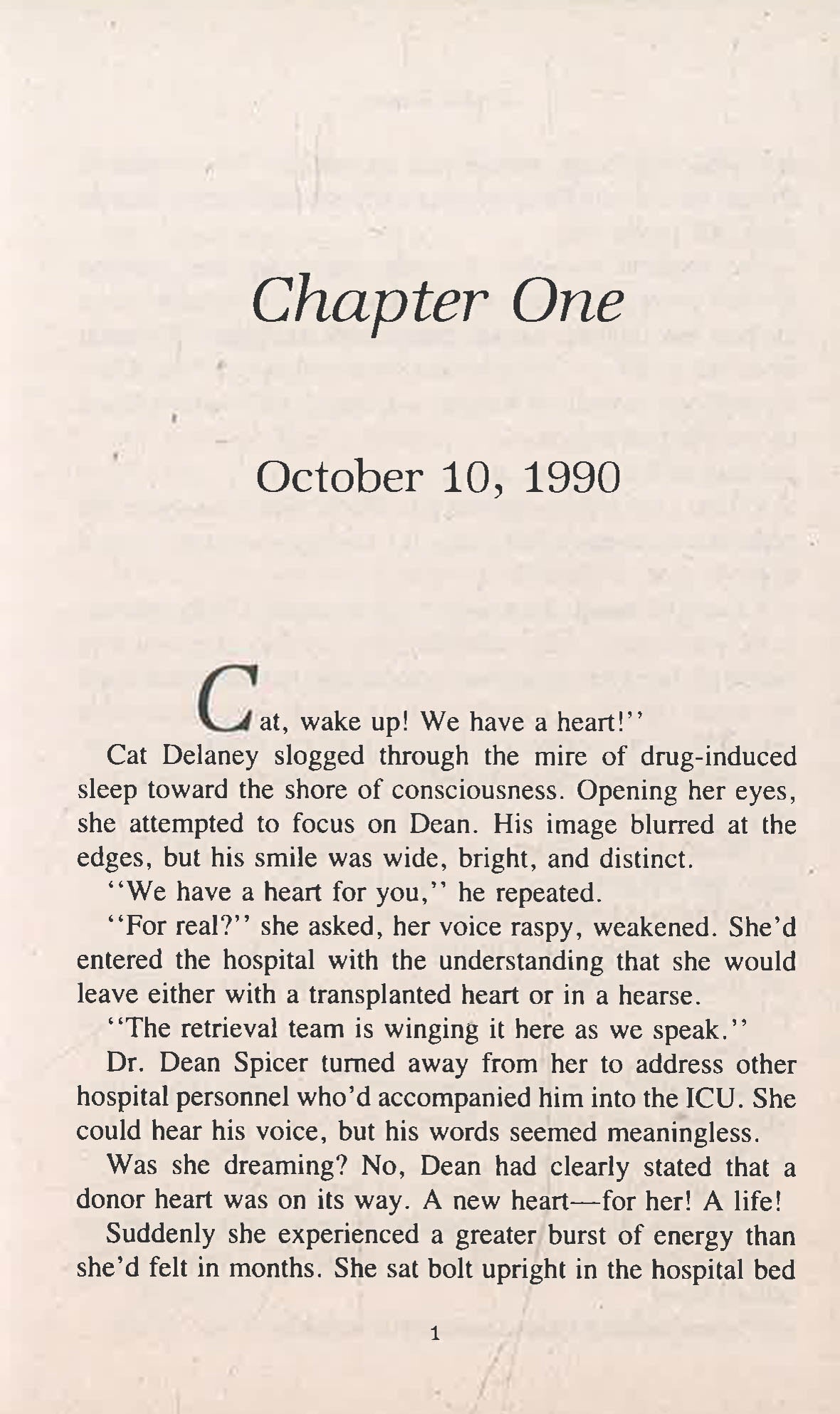 Chapter One

October 10, 1990

Cat, wake up! We have a heart!''

Cat Delaney slogged through the mire of drug-induced sleep toward the shore of consciousness. Opening her eyes, she attempted to focus on Dean. His image blurred at the edges, but his smile was wide, bright, and distinct.

''We have a heart for you,'' he repeated.

''For real?'' she asked, her voice raspy, weakened. She'd entered the hospital with the understanding that she would leave either with a transplanted heart or in a hearse.

''The retrieval team is winging it here as we speak.''

Dr. Dean Spicer turned away from her to address other hospital personnel who'd accompanied him into the ICU. She could hear his voice, but his words seemed meaningless.

Was she dreaming? No, Dean had clearly stated that a donor heart was on its way. A new heart—for her! A life!

Suddenly she experienced a greater burst of energy than she'd felt in months. She sat bolt upright in the hospital bed

1